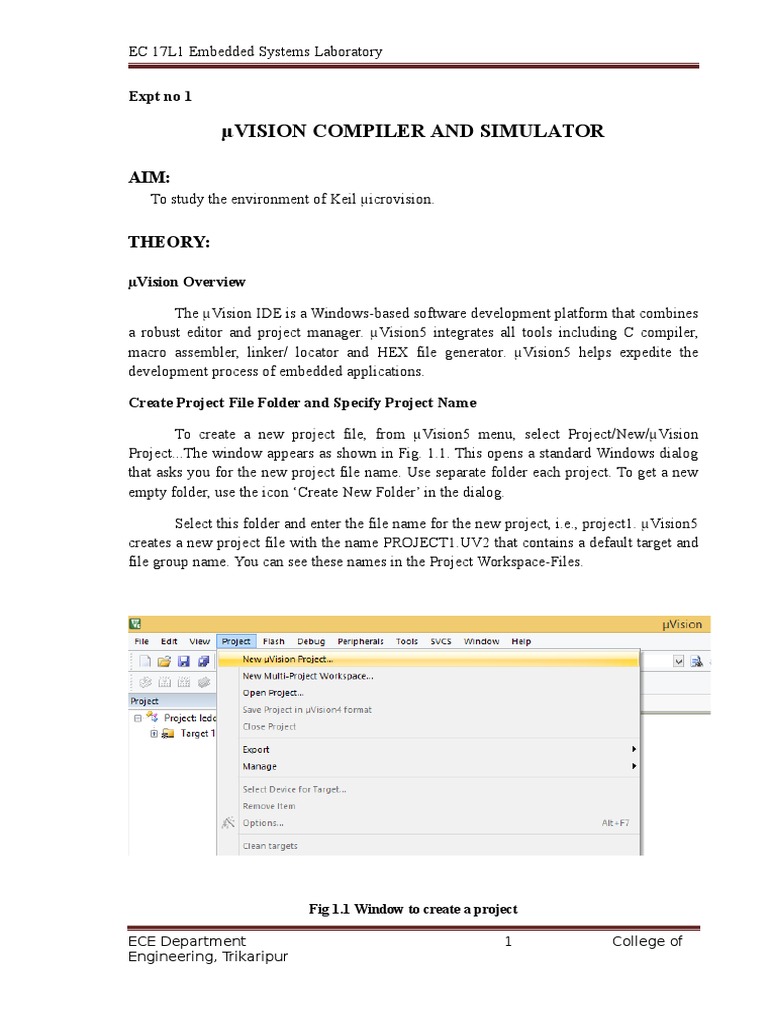 EC 17L1 Embedded Systems Laboratory

Expt no 1

µVISION COMPILER AND SIMULATOR

AIM:

To study the environment of Keil µicrovision.

THEORY:

µVision Overview

The µVision IDE is a Windows-based software development platform that combines a robust editor and project manager. µVision5 integrates all tools including C compiler, macro assembler, linker/ locator and HEX file generator. µVision5 helps expedite the development process of embedded applications.

Create Project File Folder and Specify Project Name

To create a new project file, from µVision5 menu, select Project/New/µVision Project...The window appears as shown in Fig. 1.1. This opens a standard Windows dialog that asks you for the new project file name. Use separate folder each project. To get a new empty folder, use the icon 'Create New Folder' in the dialog.

Select this folder and enter the file name for the new project, i.e., project1. µVision5 creates a new project file with the name PROJECT1.UV2 that contains a default target and file group name. You can see these names in the Project Workspace-Files.

µVision

File Edit View Project Flash Debug Peripherals Tools SVCS Window Help

Project

Project: ledc

Target 1

New µVision Project...
New Multi-Project Workspace...
Open Project...
Save Project in µVision4 format
Close Project
Export
Manage
Select Device for Target...
Remove Item
Options... Alt+F7
Clean targets

Fig 1.1 Window to create a project

ECE Department 1 College of Engineering, Trikaripur